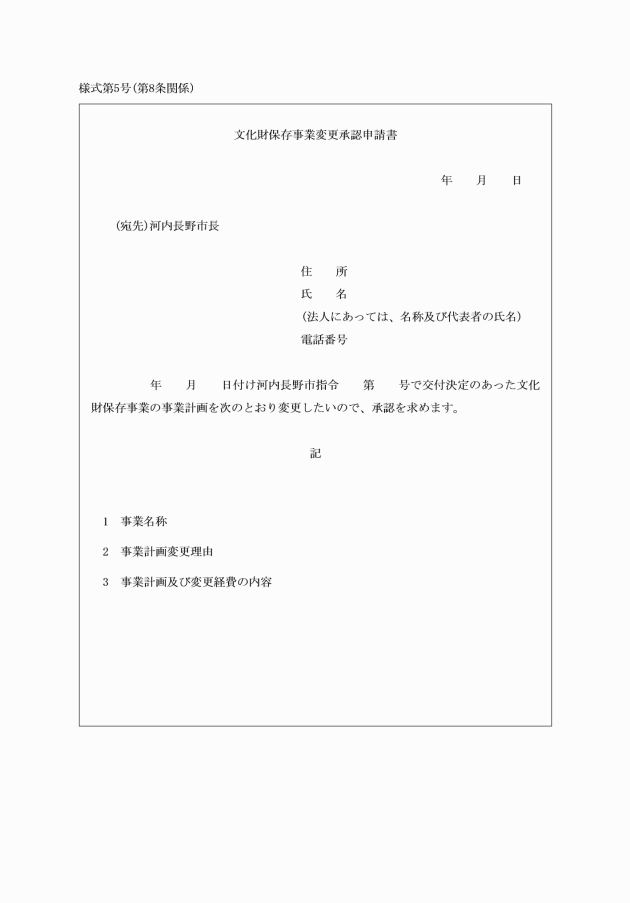 様式第5号(第8条関係)

文化財保存事業変更承認申請書

年　　月　　日

(宛先)河内長野市長

住　　所
氏　　名
(法人にあっては、名称及び代表者の氏名)
電話番号

年　　月　　日付け河内長野市指令　　第　　号で交付決定のあった文化財保存事業の事業計画を次のとおり変更したいので、承認を求めます。

記

1　事業名称

2　事業計画変更理由

3　事業計画及び変更経費の内容